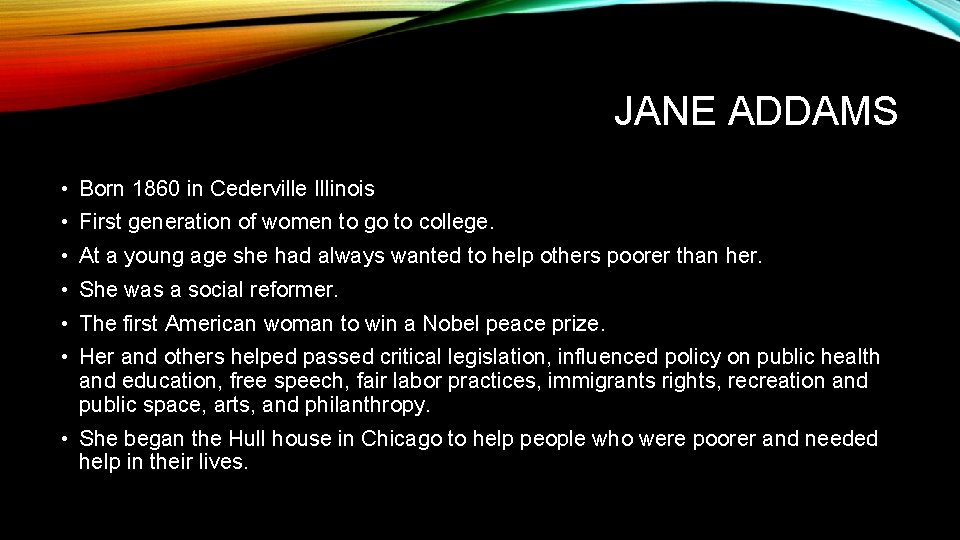 JANE ADDAMS

• Born 1860 in Cederville Illinois
• First generation of women to go to college.
• At a young age she had always wanted to help others poorer than her.
• She was a social reformer.
• The first American woman to win a Nobel peace prize.
• Her and others helped passed critical legislation, influenced policy on public health and education, free speech, fair labor practices, immigrants rights, recreation and public space, arts, and philanthropy.
• She began the Hull house in Chicago to help people who were poorer and needed help in their lives.